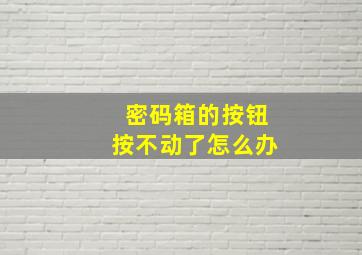 密码箱的按钮
按不动了怎么办